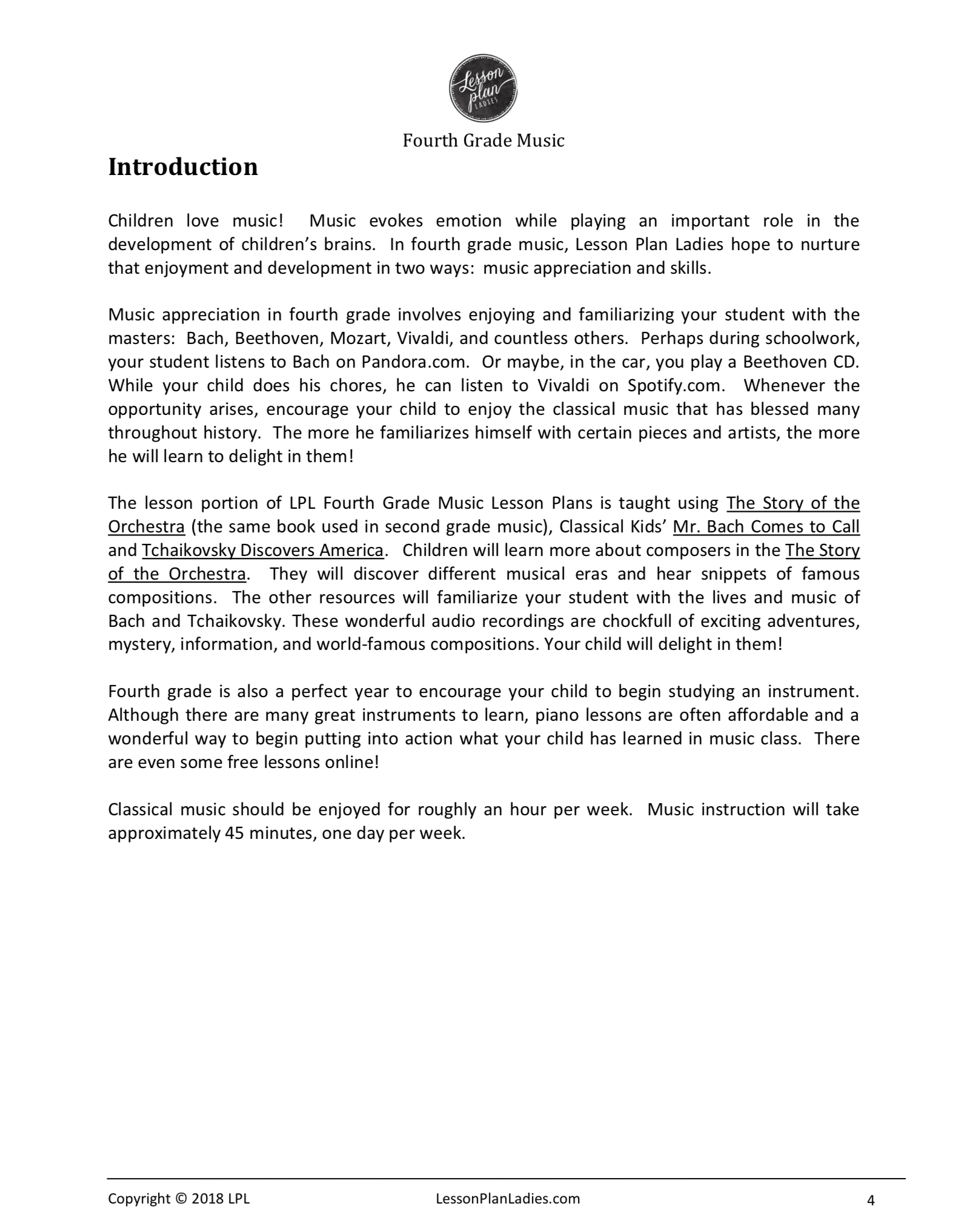 Lesson plan LADIES

Fourth Grade Music

Introduction

Children love music! Music evokes emotion while playing an important role in the development of children's brains. In fourth grade music, Lesson Plan Ladies hope to nurture that enjoyment and development in two ways: music appreciation and skills.

Music appreciation in fourth grade involves enjoying and familiarizing your student with the masters: Bach, Beethoven, Mozart, Vivaldi, and countless others. Perhaps during schoolwork, your student listens to Bach on Pandora.com. Or maybe, in the car, you play a Beethoven CD. While your child does his chores, he can listen to Vivaldi on Spotify.com. Whenever the opportunity arises, encourage your child to enjoy the classical music that has blessed many throughout history. The more he familiarizes himself with certain pieces and artists, the more he will learn to delight in them!

The lesson portion of LPL Fourth Grade Music Lesson Plans is taught using The Story of the Orchestra (the same book used in second grade music), Classical Kids' Mr. Bach Comes to Call and Tchaikovsky Discovers America. Children will learn more about composers in the The Story of the Orchestra. They will discover different musical eras and hear snippets of famous compositions. The other resources will familiarize your student with the lives and music of Bach and Tchaikovsky. These wonderful audio recordings are chockfull of exciting adventures, mystery, information, and world-famous compositions. Your child will delight in them!

Fourth grade is also a perfect year to encourage your child to begin studying an instrument. Although there are many great instruments to learn, piano lessons are often affordable and a wonderful way to begin putting into action what your child has learned in music class. There are even some free lessons online!

Classical music should be enjoyed for roughly an hour per week. Music instruction will take approximately 45 minutes, one day per week.

Copyright © 2018 LPL LessonPlanLadies.com 4